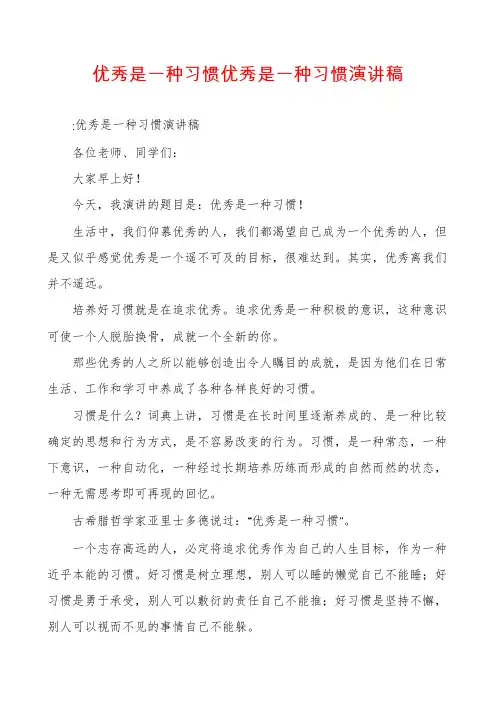 优秀是一种习惯优秀是一种习惯演讲稿

:优秀是一种习惯演讲稿

各位老师、同学们：

大家早上好！

今天，我演讲的题目是：优秀是一种习惯！

生活中，我们仰慕优秀的人，我们都渴望自己成为一个优秀的人，但是又似乎感觉优秀是一个遥不可及的目标，很难达到。其实，优秀离我们并不遥远。

培养好习惯就是在追求优秀。追求优秀是一种积极的意识，这种意识可使一个人脱胎换骨，成就一个全新的你。

那些优秀的人之所以能够创造出令人瞩目的成就，是因为他们在日常生活、工作和学习中养成了各种各样良好的习惯。

习惯是什么？词典上讲，习惯是在长时间里逐渐养成的、是一种比较确定的思想和行为方式，是不容易改变的行为。习惯，是一种常态，一种下意识，一种自动化，一种经过长期培养历练而形成的自然而然的状态，一种无需思考即可再现的回忆。

古希腊哲学家亚里士多德说过："优秀是一种习惯"。

一个志存高远的人，必定将追求优秀作为自己的人生目标，作为一种近乎本能的习惯。好习惯是树立理想，别人可以睡的懒觉自己不能睡；好习惯是勇于承受，别人可以敷衍的责任自己不能推；好习惯是坚持不懈，别人可以视而不见的事情自己不能躲。